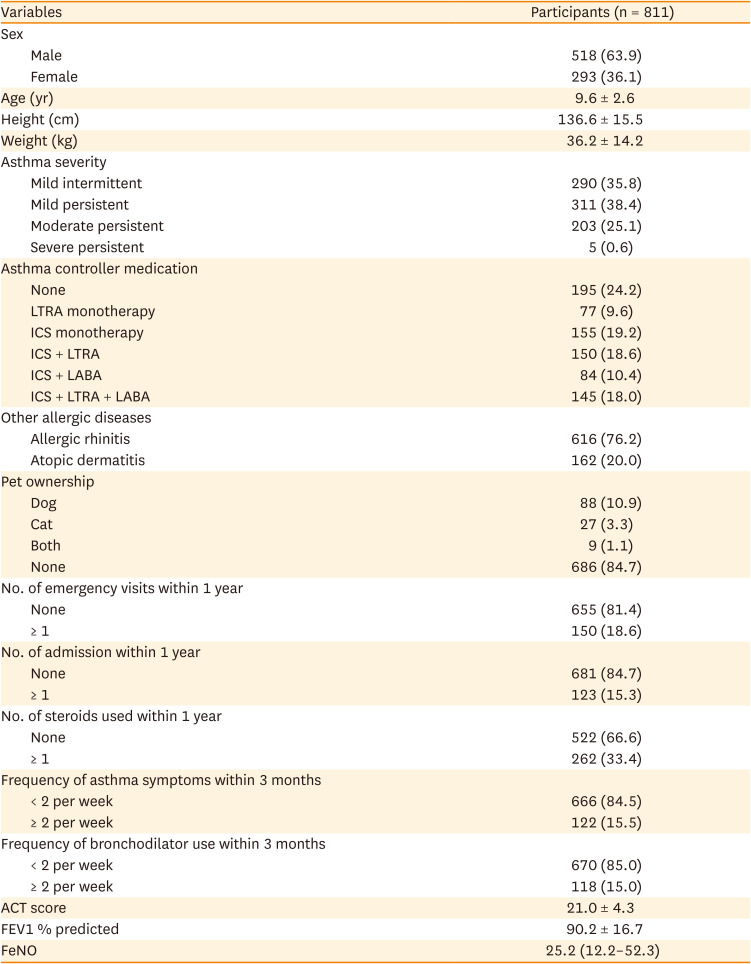 | Variables | Participants (n = 811) |
|---|---|
| Sex | |
| Male | 518 (63.9) |
| Female | 293 (36.1) |
| Age (yr) | 9.6 ± 2.6 |
| Height (cm) | 136.6 ± 15.5 |
| Weight (kg) | 36.2 ± 14.2 |
| Asthma severity | |
| Mild intermittent | 290 (35.8) |
| Mild persistent | 311 (38.4) |
| Moderate persistent | 203 (25.1) |
| Severe persistent | 5 (0.6) |
| Asthma controller medication | |
| None | 195 (24.2) |
| LTRA monotherapy | 77 (9.6) |
| ICS monotherapy | 155 (19.2) |
| ICS + LTRA | 150 (18.6) |
| ICS + LABA | 84 (10.4) |
| ICS + LTRA + LABA | 145 (18.0) |
| Other allergic diseases | |
| Allergic rhinitis | 616 (76.2) |
| Atopic dermatitis | 162 (20.0) |
| Pet ownership | |
| Dog | 88 (10.9) |
| Cat | 27 (3.3) |
| Both | 9 (1.1) |
| None | 686 (84.7) |
| No. of emergency visits within 1 year | |
| None | 655 (81.4) |
| ≥ 1 | 150 (18.6) |
| No. of admission within 1 year | |
| None | 681 (84.7) |
| ≥ 1 | 123 (15.3) |
| No. of steroids used within 1 year | |
| None | 522 (66.6) |
| ≥ 1 | 262 (33.4) |
| Frequency of asthma symptoms within 3 months | |
| < 2 per week | 666 (84.5) |
| ≥ 2 per week | 122 (15.5) |
| Frequency of bronchodilator use within 3 months | |
| < 2 per week | 670 (85.0) |
| ≥ 2 per week | 118 (15.0) |
| ACT score | 21.0 ± 4.3 |
| FEV1 % predicted | 90.2 ± 16.7 |
| FeNO | 25.2 (12.2–52.3) |